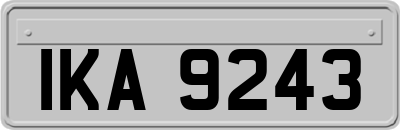 IKA 9243